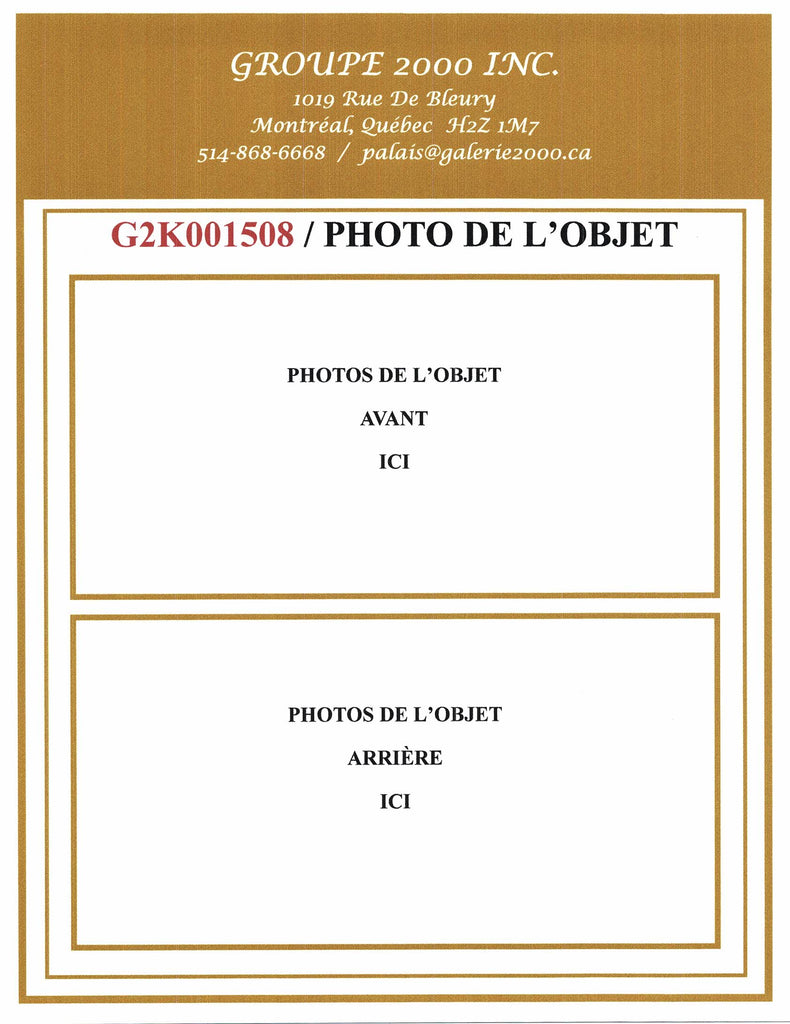 GROUPE 2000 INC.
1019 Rue De Bleury
Montréal, Québec H2Z 1M7
514-868-6668 / palais@galerie2000.ca

G2K001508 / PHOTO DE L'OBJET

PHOTOS DE L'OBJET
AVANT
ICI

PHOTOS DE L'OBJET
ARRIÈRE
ICI